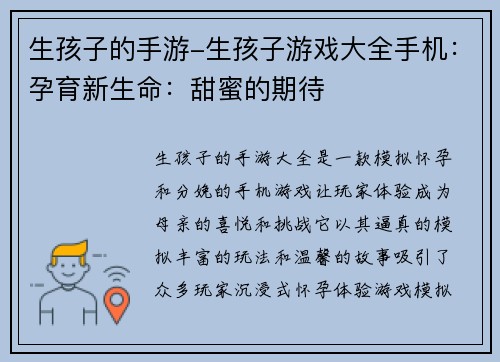 生孩子的手游-生孩子游戏大全手机：孕育新生命：甜蜜的期待

生孩子的手游大全是一款模拟怀孕和分娩的手机游戏让玩家体验成为母亲的喜悦和挑战它以其逼真的模拟丰富的玩法和温馨的故事吸引了众多玩家沉浸式怀孕体验游戏模拟